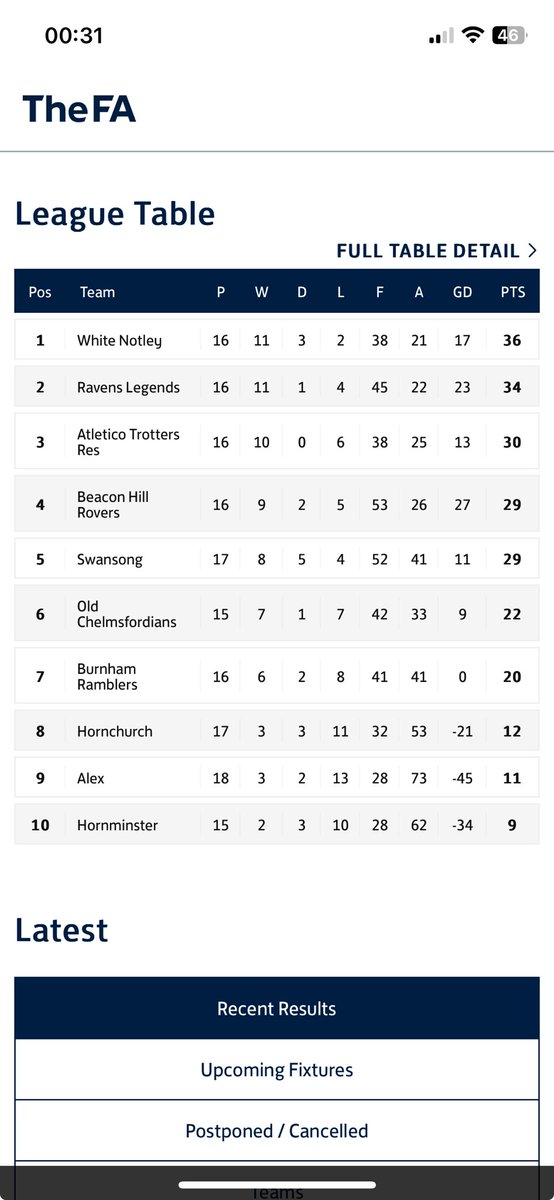 00:31

46

TheFA

League Table

FULL TABLE DETAIL >

| Pos | Team | P | W | D | L | F | A | GD | PTS |
|---|---|---|---|---|---|---|---|---|---|
| 1 | White Notley | 16 | 11 | 3 | 2 | 38 | 21 | 17 | 36 |
| 2 | Ravens Legends | 16 | 11 | 1 | 4 | 45 | 22 | 23 | 34 |
| 3 | Atletico Trotters Res | 16 | 10 | 0 | 6 | 38 | 25 | 13 | 30 |
| 4 | Beacon Hill Rovers | 16 | 9 | 2 | 5 | 53 | 26 | 27 | 29 |
| 5 | Swansong | 17 | 8 | 5 | 4 | 52 | 41 | 11 | 29 |
| 6 | Old Chelmsfordians | 15 | 7 | 1 | 7 | 42 | 33 | 9 | 22 |
| 7 | Burnham Ramblers | 16 | 6 | 2 | 8 | 41 | 41 | 0 | 20 |
| 8 | Hornchurch | 17 | 3 | 3 | 11 | 32 | 53 | -21 | 12 |
| 9 | Alex | 18 | 3 | 2 | 13 | 28 | 73 | -45 | 11 |
| 10 | Hornminster | 15 | 2 | 3 | 10 | 28 | 62 | -34 | 9 |

Latest

Recent Results

Upcoming Fixtures

Postponed / Cancelled

Teams